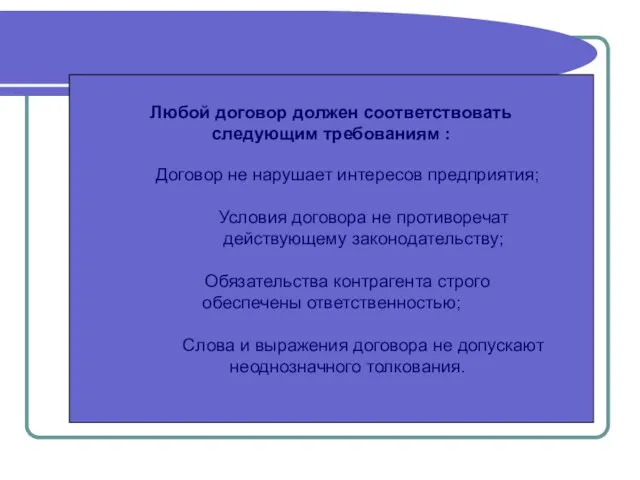 Любой договор должен соответствовать следующим требованиям :

Договор не нарушает интересов предприятия;

Условия договора не противоречат действующему законодательству;

Обязательства контрагента строго обеспечены ответственностью;

Слова и выражения договора не допускают неоднозначного толкования.